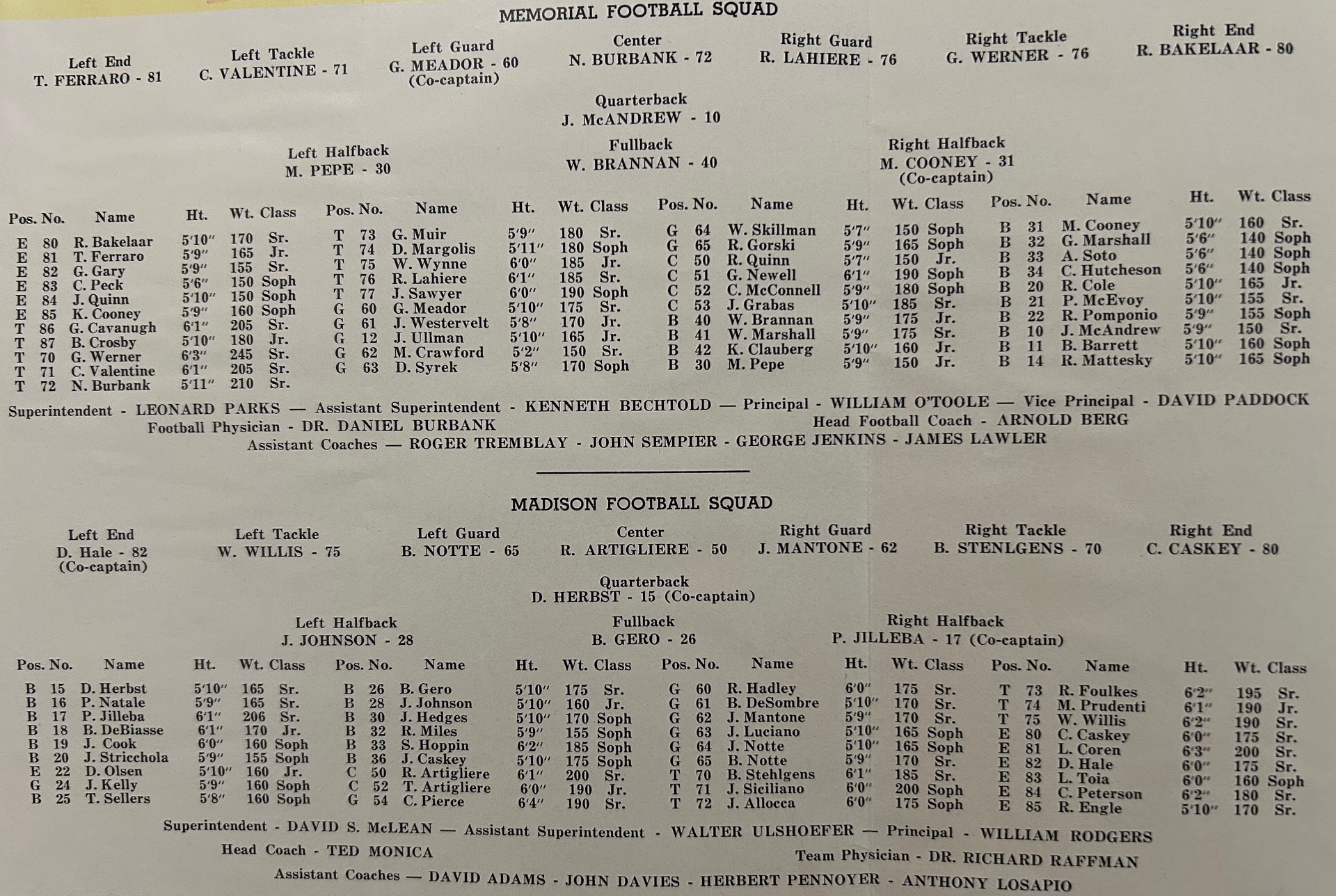 MEMORIAL FOOTBALL SQUAD

Left End
T. FERRARO - 81

Left Tackle
C. VALENTINE - 71

Left Guard
G. MEADOR - 60
(Co-captain)

Center
N. BURBANK - 72

Right Guard
R. LAHIERE - 76

Right Tackle
G. WERNER - 76

Right End
R. BAKELAAR - 80

Quarterback
J. McANDREW - 10

Left Halfback
M. PEPE - 30

Fullback
W. BRANNAN - 40

Right Halfback
M. COONEY - 31
(Co-captain)

| Pos. | No. | Name | Ht. | Wt. | Class |
|---|---|---|---|---|---|
| E | 80 | R. Bakelaar | 5'10" | 170 | Sr. |
| E | 81 | T. Ferraro | 5'9" | 165 | Jr. |
| E | 82 | G. Gary | 5'9" | 155 | Sr. |
| E | 83 | C. Peck | 5'6" | 150 | Soph |
| E | 84 | J. Quinn | 5'10" | 150 | Soph |
| E | 85 | K. Cooney | 5'9" | 160 | Soph |
| T | 86 | G. Cavanugh | 6'1" | 205 | Sr. |
| T | 87 | B. Crosby | 5'10" | 180 | Jr. |
| T | 70 | G. Werner | 6'3" | 245 | Sr. |
| T | 71 | C. Valentine | 6'1" | 205 | Sr. |
| T | 72 | N. Burbank | 5'11" | 210 | Sr. |

| Pos. | No. | Name | Ht. | Wt. | Class |
|---|---|---|---|---|---|
| T | 73 | G. Muir | 5'9" | 180 | Sr. |
| T | 74 | D. Margolis | 5'11" | 180 | Soph |
| T | 75 | W. Wynne | 6'0" | 185 | Jr. |
| T | 76 | R. Lahiere | 6'1" | 185 | Sr. |
| T | 77 | J. Sawyer | 6'0" | 190 | Soph |
| G | 60 | G. Meador | 5'10" | 175 | Sr. |
| G | 61 | J. Westervelt | 5'8" | 170 | Jr. |
| G | 12 | J. Ullman | 5'10" | 165 | Jr. |
| G | 62 | M. Crawford | 5'2" | 150 | Sr. |
| G | 63 | D. Syrek | 5'8" | 170 | Soph |

| Pos. | No. | Name | Ht. | Wt. | Class |
|---|---|---|---|---|---|
| G | 64 | W. Skillman | 5'7" | 150 | Soph |
| G | 65 | R. Gorski | 5'9" | 165 | Soph |
| C | 50 | R. Quinn | 5'7" | 150 | Jr. |
| C | 51 | G. Newell | 6'1" | 190 | Soph |
| C | 52 | C. McConnell | 5'9" | 180 | Soph |
| C | 53 | J. Grabas | 5'10" | 185 | Sr. |
| B | 40 | W. Brannan | 5'9" | 175 | Jr. |
| B | 41 | W. Marshall | 5'9" | 175 | Sr. |
| B | 42 | K. Clauberg | 5'10" | 160 | Jr. |
| B | 30 | M. Pepe | 5'9" | 150 | Jr. |

| Pos. | No. | Name | Ht. | Wt. | Class |
|---|---|---|---|---|---|
| B | 31 | M. Cooney | 5'10" | 160 | Sr. |
| B | 32 | G. Marshall | 5'6" | 140 | Soph |
| B | 33 | A. Soto | 5'6" | 140 | Soph |
| B | 34 | C. Hutcheson | 5'6" | 140 | Soph |
| B | 20 | R. Cole | 5'10" | 165 | Jr. |
| B | 21 | P. McEvoy | 5'10" | 155 | Sr. |
| B | 22 | R. Pomponio | 5'9" | 155 | Soph |
| B | 10 | J. McAndrew | 5'9" | 150 | Sr. |
| B | 11 | B. Barrett | 5'10" | 160 | Soph |
| B | 14 | R. Mattesky | 5'10" | 165 | Soph |

Superintendent - LEONARD PARKS — Assistant Superintendent - KENNETH BECHTOLD — Principal - WILLIAM O'TOOLE — Vice Principal - DAVID PADDOCK
Football Physician - DR. DANIEL BURBANK Head Football Coach - ARNOLD BERG
Assistant Coaches — ROGER TREMBLAY - JOHN SEMPIER - GEORGE JENKINS - JAMES LAWLER

MADISON FOOTBALL SQUAD

Left End
D. Hale - 82
(Co-captain)

Left Tackle
W. WILLIS - 75

Left Guard
B. NOTTE - 65

Center
R. ARTIGLIERE - 50

Right Guard
J. MANTONE - 62

Right Tackle
B. STENLGENS - 70

Right End
C. CASKEY - 80

Quarterback
D. HERBST - 15 (Co-captain)

Left Halfback
J. JOHNSON - 28

Fullback
B. GERO - 26

Right Halfback
P. JILLEBA - 17 (Co-captain)

| Pos. | No. | Name | Ht. | Wt. | Class |
|---|---|---|---|---|---|
| B | 15 | D. Herbst | 5'10" | 165 | Sr. |
| B | 16 | P. Natale | 5'9" | 165 | Sr. |
| B | 17 | P. Jilleba | 6'1" | 206 | Sr. |
| B | 18 | B. DeBiasse | 6'1" | 170 | Jr. |
| B | 19 | J. Cook | 6'0" | 160 | Soph |
| B | 20 | J. Stricchola | 5'9" | 155 | Soph |
| E | 22 | D. Olsen | 5'10" | 160 | Jr. |
| G | 24 | J. Kelly | 5'9" | 160 | Soph |
| B | 25 | T. Sellers | 5'8" | 160 | Soph |

| Pos. | No. | Name | Ht. | Wt. | Class |
|---|---|---|---|---|---|
| B | 26 | B. Gero | 5'10" | 175 | Sr. |
| B | 28 | J. Johnson | 5'10" | 160 | Jr. |
| B | 30 | J. Hedges | 5'10" | 170 | Soph |
| B | 32 | R. Miles | 5'9" | 155 | Soph |
| B | 33 | S. Hoppin | 6'2" | 185 | Soph |
| B | 36 | J. Caskey | 5'10" | 175 | Soph |
| C | 50 | R. Artigliere | 6'1" | 200 | Sr. |
| C | 52 | T. Artigliere | 6'0" | 190 | Jr. |
| G | 54 | C. Pierce | 6'4" | 190 | Sr. |

| Pos. | No. | Name | Ht. | Wt. | Class |
|---|---|---|---|---|---|
| G | 60 | R. Hadley | 6'0" | 175 | Sr. |
| G | 61 | B. DeSombre | 5'10" | 170 | Sr. |
| G | 62 | J. Mantone | 5'9" | 170 | Sr. |
| G | 63 | J. Luciano | 5'10" | 165 | Soph |
| G | 64 | J. Notte | 5'10" | 165 | Soph |
| G | 65 | B. Notte | 5'9" | 170 | Sr. |
| T | 70 | B. Stehlgens | 6'1" | 185 | Sr. |
| T | 71 | J. Siciliano | 6'0" | 200 | Soph |
| T | 72 | J. Allocca | 6'0" | 175 | Soph |

| Pos. | No. | Name | Ht. | Wt. | Class |
|---|---|---|---|---|---|
| T | 73 | R. Foulkes | 6'2" | 195 | Sr. |
| T | 74 | M. Prudenti | 6'1" | 190 | Jr. |
| T | 75 | W. Willis | 6'2" | 190 | Sr. |
| E | 80 | C. Caskey | 6'0" | 175 | Sr. |
| E | 81 | L. Coren | 6'3" | 200 | Sr. |
| E | 82 | D. Hale | 6'0" | 175 | Sr. |
| E | 83 | L. Toia | 6'0" | 160 | Soph |
| E | 84 | C. Peterson | 6'2" | 180 | Sr. |
| E | 85 | R. Engle | 5'10" | 170 | Sr. |

Superintendent - DAVID S. McLEAN — Assistant Superintendent - WALTER ULSHOEFER — Principal - WILLIAM RODGERS
Head Coach - TED MONICA Team Physician - DR. RICHARD RAFFMAN
Assistant Coaches — DAVID ADAMS - JOHN DAVIES - HERBERT PENNOYER - ANTHONY LOSAPIO